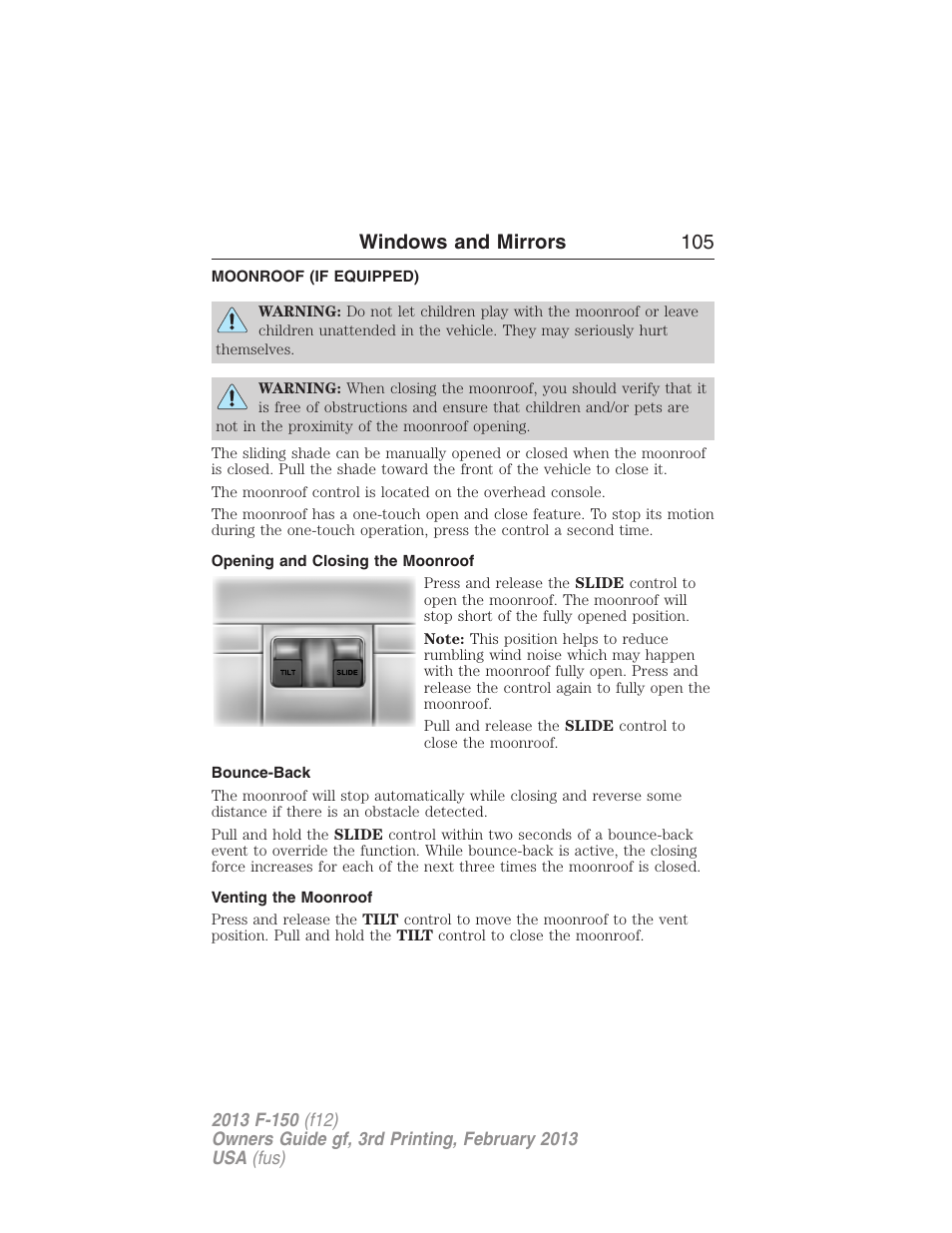 Windows and Mirrors 105

MOONROOF (IF EQUIPPED)

WARNING: Do not let children play with the moonroof or leave children unattended in the vehicle. They may seriously hurt themselves.

WARNING: When closing the moonroof, you should verify that it is free of obstructions and ensure that children and/or pets are not in the proximity of the moonroof opening.

The sliding shade can be manually opened or closed when the moonroof is closed. Pull the shade toward the front of the vehicle to close it.

The moonroof control is located on the overhead console.

The moonroof has a one-touch open and close feature. To stop its motion during the one-touch operation, press the control a second time.

Opening and Closing the Moonroof

TILT SLIDE

Press and release the SLIDE control to open the moonroof. The moonroof will stop short of the fully opened position.

Note: This position helps to reduce rumbling wind noise which may happen with the moonroof fully open. Press and release the control again to fully open the moonroof.

Pull and release the SLIDE control to close the moonroof.

Bounce-Back

The moonroof will stop automatically while closing and reverse some distance if there is an obstacle detected.

Pull and hold the SLIDE control within two seconds of a bounce-back event to override the function. While bounce-back is active, the closing force increases for each of the next three times the moonroof is closed.

Venting the Moonroof

Press and release the TILT control to move the moonroof to the vent position. Pull and hold the TILT control to close the moonroof.

2013 F-150 (f12)
Owners Guide gf, 3rd Printing, February 2013
USA (fus)